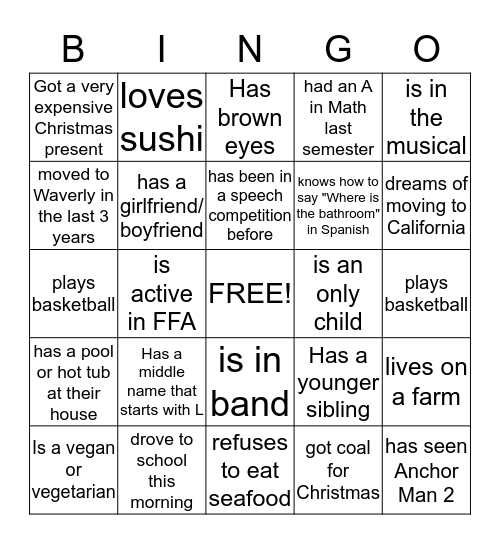 | B | I | N | G | O |
|---|---|---|---|---|
| Got a very expensive Christmas present | loves sushi | Has brown eyes | had an A in Math last semester | is in the musical |
| moved to Waverly in the last 3 years | has a girlfriend/ boyfriend | has been in a speech competition before | knows how to say "Where is the bathroom" in Spanish | dreams of moving to California |
| plays basketball | is active in FFA | FREE! | is an only child | plays basketball |
| has a pool or hot tub at their house | Has a middle name that starts with L | is in band | Has a younger sibling | lives on a farm |
| Is a vegan or vegetarian | drove to school this morning | refuses to eat seafood | got coal for Christmas | has seen Anchor Man 2 |